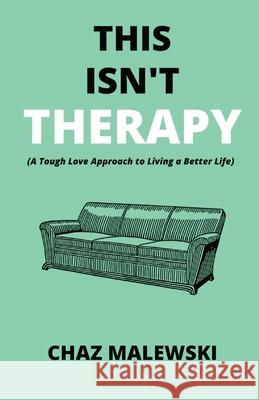 THIS ISN'T THERAPY

(A Tough Love Approach to Living a Better Life)

CHAZ MALEWSKI

Kraina Książek